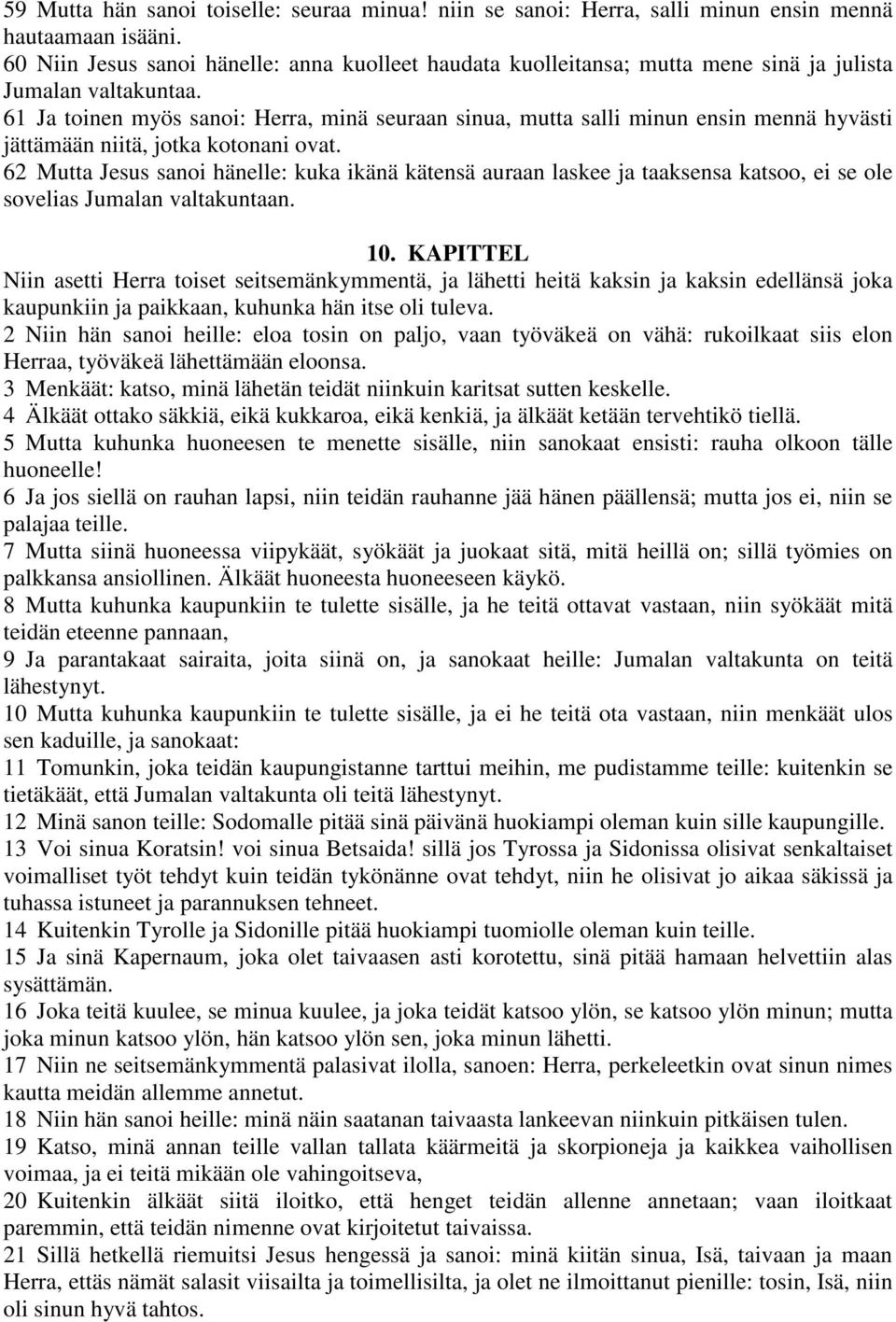 59 Mutta hän sanoi toiselle: seuraa minua! niin se sanoi: Herra, salli minun ensin mennä hautaamaan isääni.
60 Niin Jesus sanoi hänelle: anna kuolleet haudata kuolleitansa; mutta mene sinä ja julista Jumalan valtakuntaa.
61 Ja toinen myös sanoi: Herra, minä seuraan sinua, mutta salli minun ensin mennä hyvästi jättämään niitä, jotka kotonani ovat.
62 Mutta Jesus sanoi hänelle: kuka ikänä kätensä auraan laskee ja taaksensa katsoo, ei se ole sovelias Jumalan valtakuntaan.

10. KAPITTEL
Niin asetti Herra toiset seitsemänkymmentä, ja lähetti heitä kaksin ja kaksin edellänsä joka kaupunkiin ja paikkaan, kuhunka hän itse oli tuleva.
2 Niin hän sanoi heille: eloa tosin on paljo, vaan työväkeä on vähä: rukoilkaat siis elon Herraa, työväkeä lähettämään eloonsa.
3 Menkäät: katso, minä lähetän teidät niinkuin karitsat sutten keskelle.
4 Älkäät ottako säkkiä, eikä kukkaroa, eikä kenkiä, ja älkäät ketään tervehtikö tiellä.
5 Mutta kuhunka huoneesen te menette sisälle, niin sanokaat ensisti: rauha olkoon tälle huoneelle!
6 Ja jos siellä on rauhan lapsi, niin teidän rauhanne jää hänen päällensä; mutta jos ei, niin se palajaa teille.
7 Mutta siinä huoneessa viipykäät, syökäät ja juokaat sitä, mitä heillä on; sillä työmies on palkkansa ansiollinen. Älkäät huoneesta huoneeseen käykö.
8 Mutta kuhunka kaupunkiin te tulette sisälle, ja he teitä ottavat vastaan, niin syökäät mitä teidän eteenne pannaan,
9 Ja parantakaat sairaita, joita siinä on, ja sanokaat heille: Jumalan valtakunta on teitä lähestynyt.
10 Mutta kuhunka kaupunkiin te tulette sisälle, ja ei he teitä ota vastaan, niin menkäät ulos sen kaduille, ja sanokaat:
11 Tomunkin, joka teidän kaupungistanne tarttui meihin, me pudistamme teille: kuitenkin se tietäkäät, että Jumalan valtakunta oli teitä lähestynyt.
12 Minä sanon teille: Sodomalle pitää sinä päivänä huokiampi oleman kuin sille kaupungille.
13 Voi sinua Koratsin! voi sinua Betsaida! sillä jos Tyrossa ja Sidonissa olisivat senkaltaiset voimalliset työt tehdyt kuin teidän tykönänne ovat tehdyt, niin he olisivat jo aikaa säkissä ja tuhassa istuneet ja parannuksen tehneet.
14 Kuitenkin Tyrolle ja Sidonille pitää huokiampi tuomiolle oleman kuin teille.
15 Ja sinä Kapernaum, joka olet taivaasen asti korotettu, sinä pitää hamaan helvettiin alas sysättämän.
16 Joka teitä kuulee, se minua kuulee, ja joka teidät katsoo ylön, se katsoo ylön minun; mutta joka minun katsoo ylön, hän katsoo ylön sen, joka minun lähetti.
17 Niin ne seitsemänkymmentä palasivat ilolla, sanoen: Herra, perkeleetkin ovat sinun nimes kautta meidän allemme annetut.
18 Niin hän sanoi heille: minä näin saatanan taivaasta lankeevan niinkuin pitkäisen tulen.
19 Katso, minä annan teille vallan tallata käärmeitä ja skorpioneja ja kaikkea vaihollisen voimaa, ja ei teitä mikään ole vahingoitseva,
20 Kuitenkin älkäät siitä iloitko, että henget teidän allenne annetaan; vaan iloitkaat paremmin, että teidän nimenne ovat kirjoitetut taivaissa.
21 Sillä hetkellä riemuitsi Jesus hengessä ja sanoi: minä kiitän sinua, Isä, taivaan ja maan Herra, ettäs nämät salasit viisailta ja toimellisilta, ja olet ne ilmoittanut pienille: tosin, Isä, niin oli sinun hyvä tahtos.